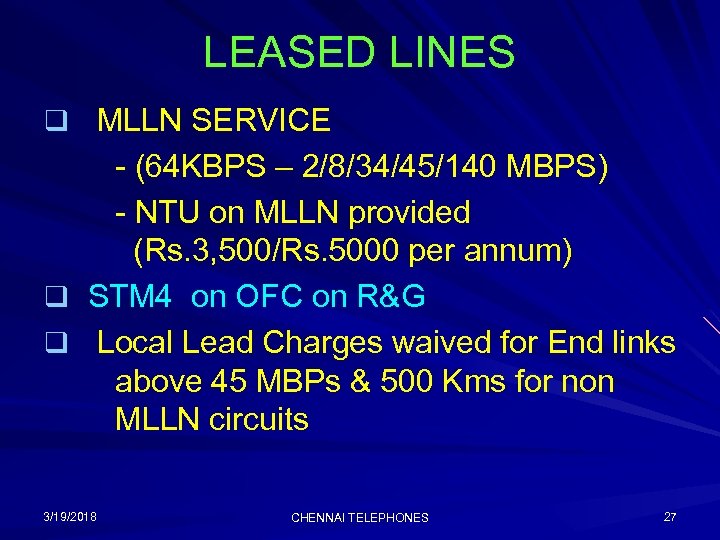 LEASED LINES

☐ MLLN SERVICE
- (64KBPS – 2/8/34/45/140 MBPS)
- NTU on MLLN provided (Rs.3,500/Rs.5000 per annum)

☐ STM4 on OFC on R&G

☐ Local Lead Charges waived for End links above 45 MBPs & 500 Kms for non MLLN circuits

3/19/2018 CHENNAI TELEPHONES 27